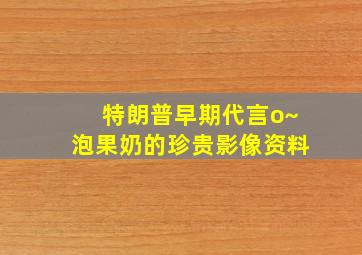 特朗普早期代言o~
泡果奶的珍贵影像资料